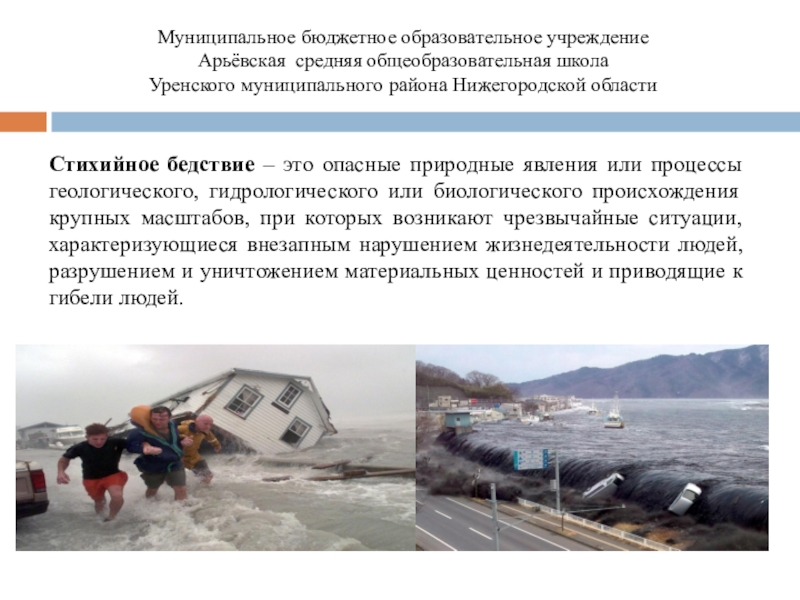 Муниципальное бюджетное образовательное учреждение
Арьёвская средняя общеобразовательная школа
Уренского муниципального района Нижегородской области

Стихийное бедствие – это опасные природные явления или процессы геологического, гидрологического или биологического происхождения крупных масштабов, при которых возникают чрезвычайные ситуации, характеризующиеся внезапным нарушением жизнедеятельности людей, разрушением и уничтожением материальных ценностей и приводящие к гибели людей.